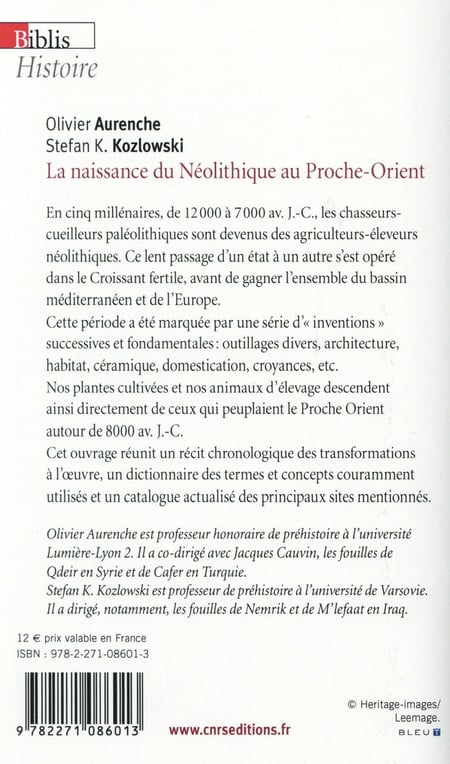 Biblis
Histoire

Olivier Aurenche
Stefan K. Kozlowski
La naissance du Néolithique au Proche-Orient

En cinq millénaires, de 12 000 à 7 000 av. J.-C., les chasseurs-cueilleurs paléolithiques sont devenus des agriculteurs-éleveurs néolithiques. Ce lent passage d'un état à un autre s'est opéré dans le Croissant fertile, avant de gagner l'ensemble du bassin méditerranéen et de l'Europe.
Cette période a été marquée par une série d'« inventions » successives et fondamentales : outillages divers, architecture, habitat, céramique, domestication, croyances, etc.
Nos plantes cultivées et nos animaux d'élevage descendent ainsi directement de ceux qui peuplaient le Proche Orient autour de 8000 av. J.-C.
Cet ouvrage réunit un récit chronologique des transformations à l'œuvre, un dictionnaire des termes et concepts couramment utilisés et un catalogue actualisé des principaux sites mentionnés.

Olivier Aurenche est professeur honoraire de préhistoire à l'université Lumière-Lyon 2. Il a co-dirigé avec Jacques Cauvin, les fouilles de Qdeir en Syrie et de Cafer en Turquie.
Stefan K. Kozlowski est professeur de préhistoire à l'université de Varsovie. Il a dirigé, notamment, les fouilles de Nemrik et de M'lefaat en Iraq.

12 € prix valable en France
ISBN : 978-2-271-08601-3

9 782271 086013

www.cnrseditions.fr

© Heritage-images/ Leemage.
BLEU T